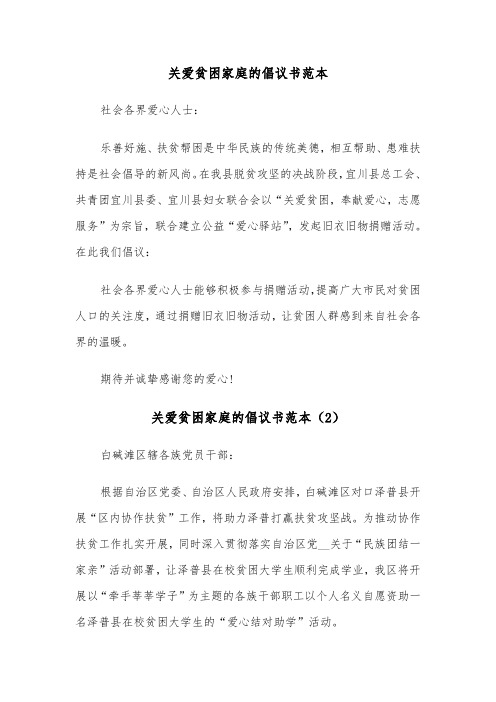 关爱贫困家庭的倡议书范本

社会各界爱心人士：

乐善好施、扶贫帮困是中华民族的传统美德，相互帮助、患难扶持是社会倡导的新风尚。在我县脱贫攻坚的决战阶段，宜川县总工会、共青团宜川县委、宜川县妇女联合会以“关爱贫困，奉献爱心，志愿服务”为宗旨，联合建立公益“爱心驿站”，发起旧衣旧物捐赠活动。在此我们倡议：

社会各界爱心人士能够积极参与捐赠活动，提高广大市民对贫困人口的关注度，通过捐赠旧衣旧物活动，让贫困人群感到来自社会各界的温暖。

期待并诚挚感谢您的爱心！

关爱贫困家庭的倡议书范本（2）

白碱滩区辖各族党员干部：

根据自治区党委、自治区人民政府安排，白碱滩区对口泽普县开展“区内协作扶贫”工作，将助力泽普打赢扶贫攻坚战。为推动协作扶贫工作扎实开展，同时深入贯彻落实自治区党__关于“民族团结一家亲”活动部署，让泽普县在校贫困大学生顺利完成学业，我区将开展以“牵手莘莘学子”为主题的各族干部职工以个人名义自愿资助一名泽普县在校贫困大学生的“爱心结对助学”活动。